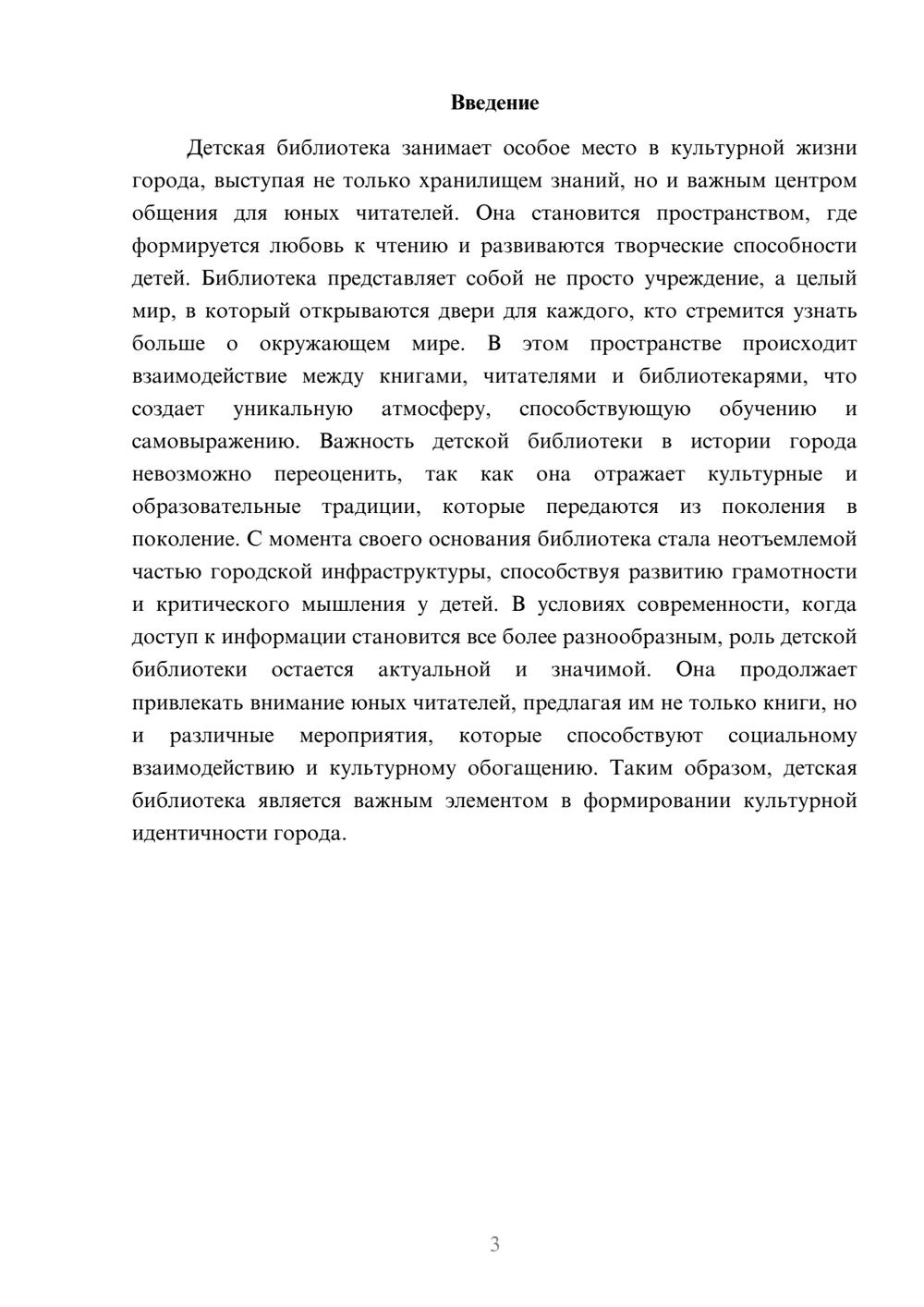 Введение

Детская библиотека занимает особое место в культурной жизни города, выступая не только хранилищем знаний, но и важным центром общения для юных читателей. Она становится пространством, где формируется любовь к чтению и развиваются творческие способности детей. Библиотека представляет собой не просто учреждение, а целый мир, в который открываются двери для каждого, кто стремится узнать больше о окружающем мире. В этом пространстве происходит взаимодействие между книгами, читателями и библиотекарями, что создает уникальную атмосферу, способствующую обучению и самовыражению. Важность детской библиотеки в истории города невозможно переоценить, так как она отражает культурные и образовательные традиции, которые передаются из поколения в поколение. С момента своего основания библиотека стала неотъемлемой частью городской инфраструктуры, способствуя развитию грамотности и критического мышления у детей. В условиях современности, когда доступ к информации становится все более разнообразным, роль детской библиотеки остается актуальной и значимой. Она продолжает привлекать внимание юных читателей, предлагая им не только книги, но и различные мероприятия, которые способствуют социальному взаимодействию и культурному обогащению. Таким образом, детская библиотека является важным элементом в формировании культурной идентичности города.

3